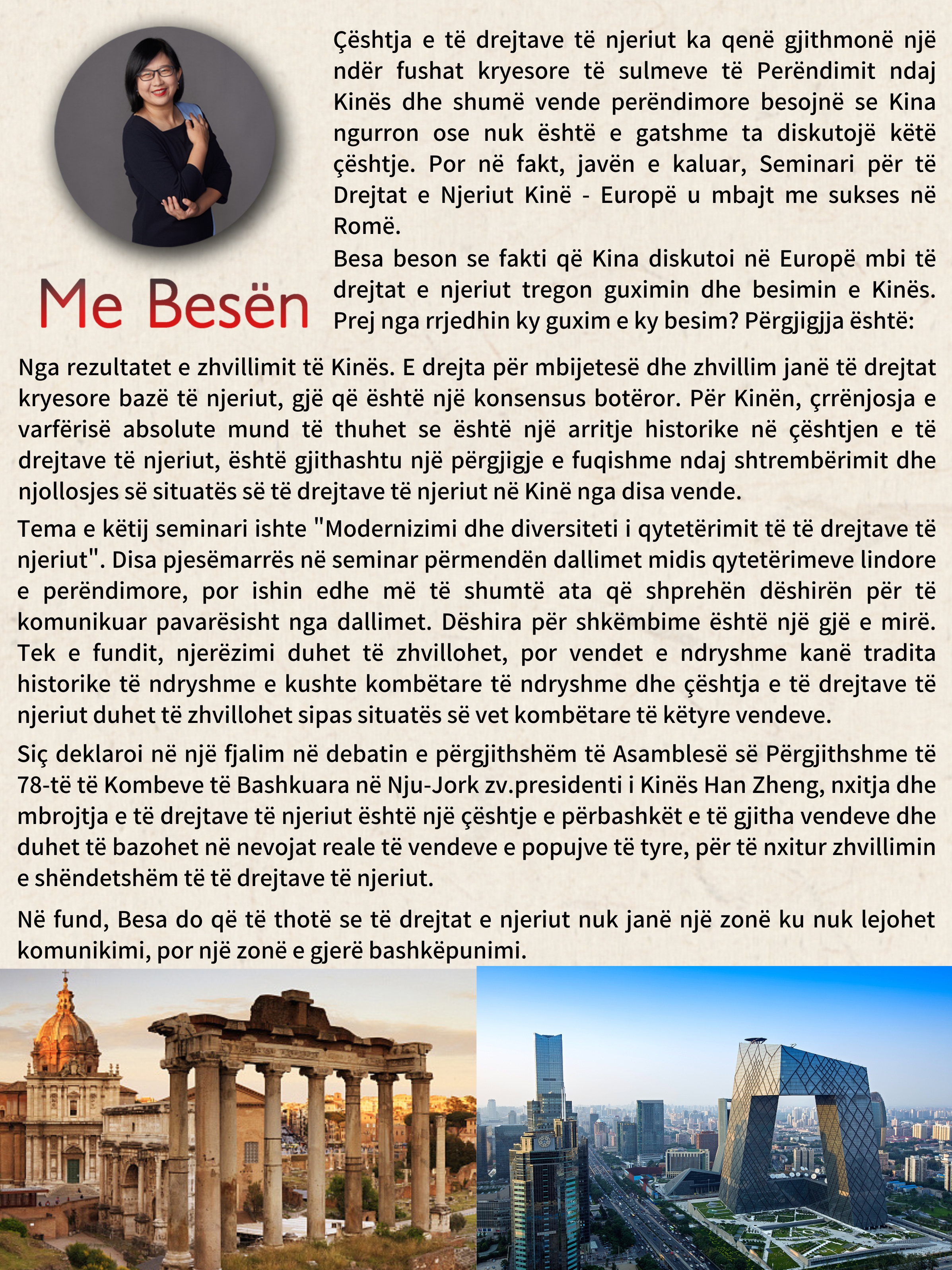 Me Besën

Çështja e të drejtave të njeriut ka qenë gjithmonë një ndër fushat kryesore të sulmeve të Perëndimit ndaj Kinës dhe shumë vende perëndimore besojnë se Kina ngurron ose nuk është e gatshme ta diskutojë këtë çështje. Por në fakt, javën e kaluar, Seminari për të Drejtat e Njeriut Kinë - Europë u mbajt me sukses në Romë.

Besa beson se fakti që Kina diskutoi në Europë mbi të drejtat e njeriut tregon guximin dhe besimin e Kinës. Prej nga rrjedhin ky guxim e ky besim? Përgjigjja është:

Nga rezultatet e zhvillimit të Kinës. E drejta për mbijetesë dhe zhvillim janë të drejtat kryesore bazë të njeriut, gjë që është një konsensus botëror. Për Kinën, çrrënjosja e varfërisë absolute mund të thuhet se është një arritje historike në çështjen e të drejtave të njeriut, është gjithashtu një përgjigje e fuqishme ndaj shtrembërimit dhe njollosjes së situatës së të drejtave të njeriut në Kinë nga disa vende.

Tema e këtij seminari ishte "Modernizimi dhe diversiteti i qytetërimit të të drejtave të njeriut". Disa pjesëmarrës në seminar përmendën dallimet midis qytetërimeve lindore e perëndimore, por ishin edhe më të shumtë ata që shprehën dëshirën për të komunikuar pavarësisht nga dallimet. Dëshira për shkëmbime është një gjë e mirë. Tek e fundit, njerëzimi duhet të zhvillohet, por vendet e ndryshme kanë tradita historike të ndryshme e kushte kombëtare të ndryshme dhe çështja e të drejtave të njeriut duhet të zhvillohet sipas situatës së vet kombëtare të këtyre vendeve.

Siç deklaroi në një fjalim në debatin e përgjithshëm të Asamblesë së Përgjithshme të 78-të të Kombeve të Bashkuara në Nju-Jork zv.presidenti i Kinës Han Zheng, nxitja dhe mbrojtja e të drejtave të njeriut është një çështje e përbashkët e të gjitha vendeve dhe duhet të bazohet në nevojat reale të vendeve e popujve të tyre, për të nxitur zhvillimin e shëndetshëm të të drejtave të njeriut.

Në fund, Besa do që të thotë se të drejtat e njeriut nuk janë një zonë ku nuk lejohet komunikimi, por një zonë e gjerë bashkëpunimi.